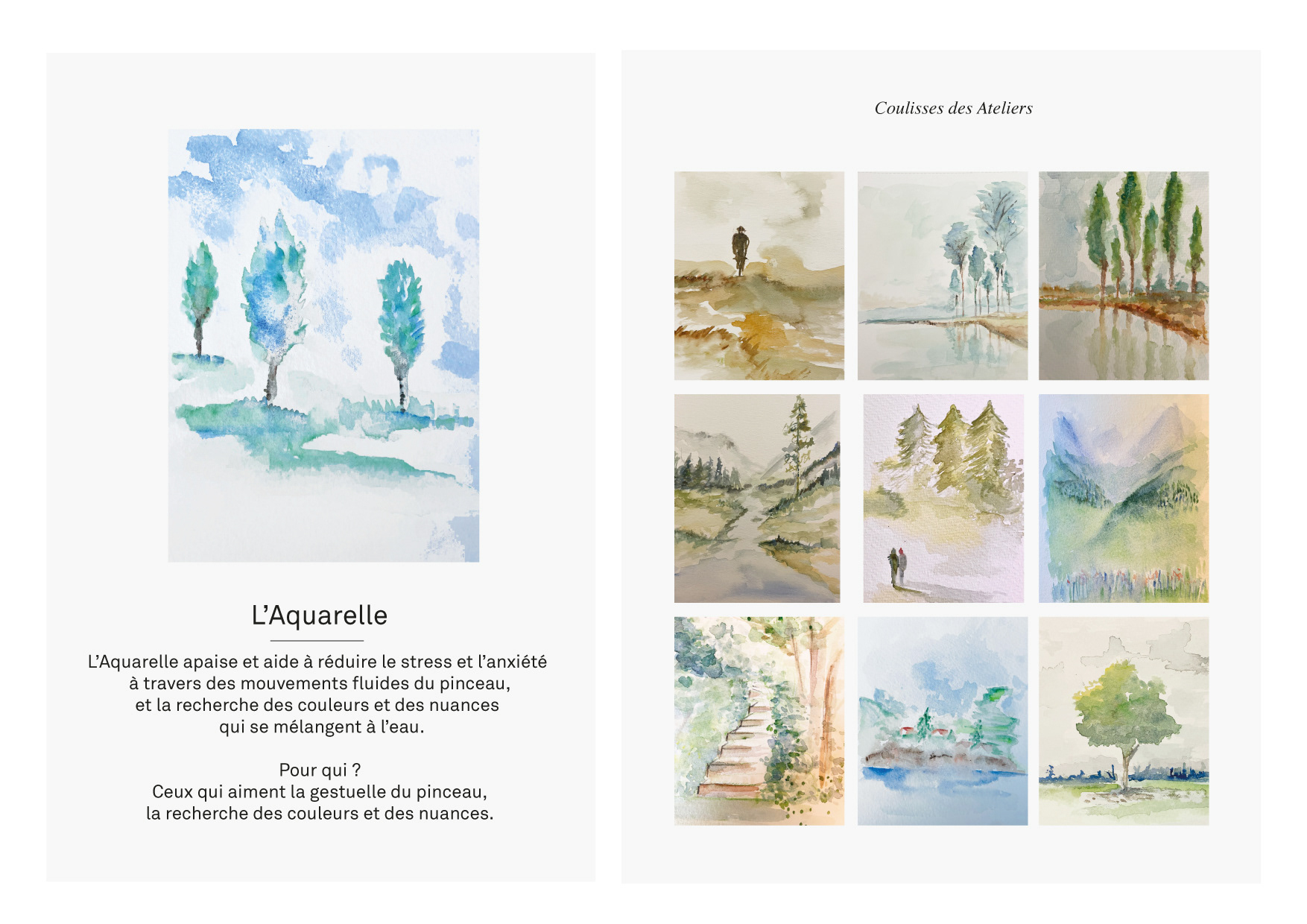 L'Aquarelle

L'Aquarelle apaise et aide à réduire le stress et l'anxiété à travers des mouvements fluides du pinceau, et la recherche des couleurs et des nuances qui se mélangent à l'eau.

Pour qui ?
Ceux qui aiment la gestuelle du pinceau, la recherche des couleurs et des nuances.

Coulisses des Ateliers